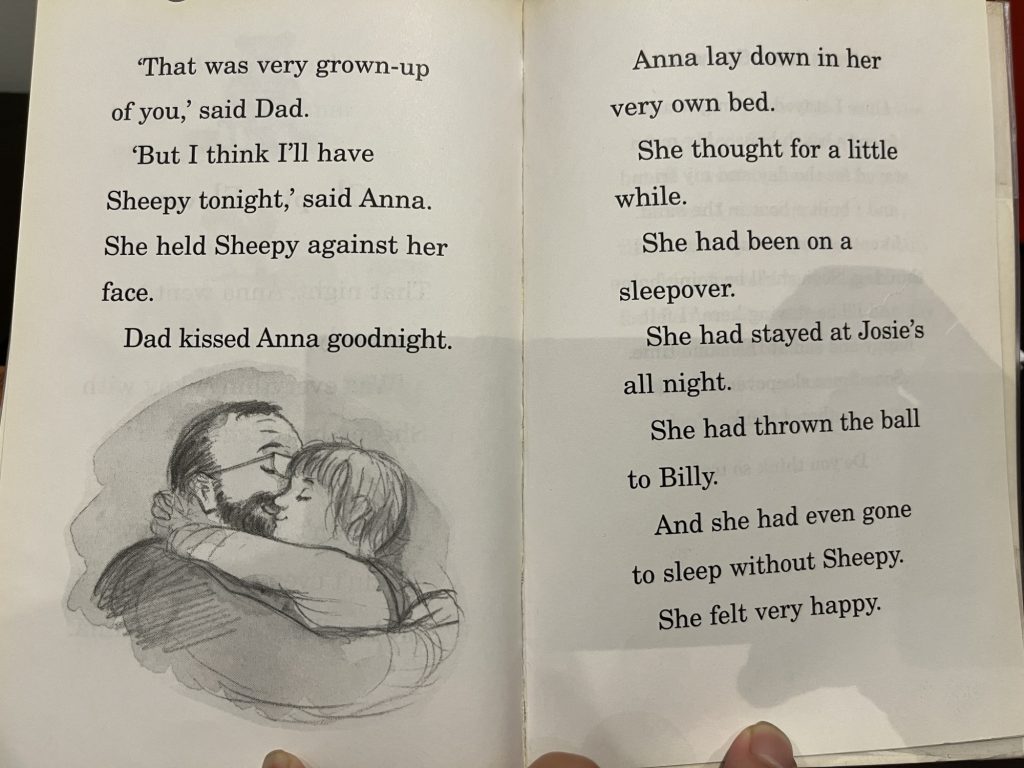 'That was very grown-up of you,' said Dad.

'But I think I'll have Sheepy tonight,' said Anna. She held Sheepy against her face.

Dad kissed Anna goodnight.

Anna lay down in her very own bed.

She thought for a little while.

She had been on a sleepover.

She had stayed at Josie's all night.

She had thrown the ball to Billy.

And she had even gone to sleep without Sheepy.

She felt very happy.